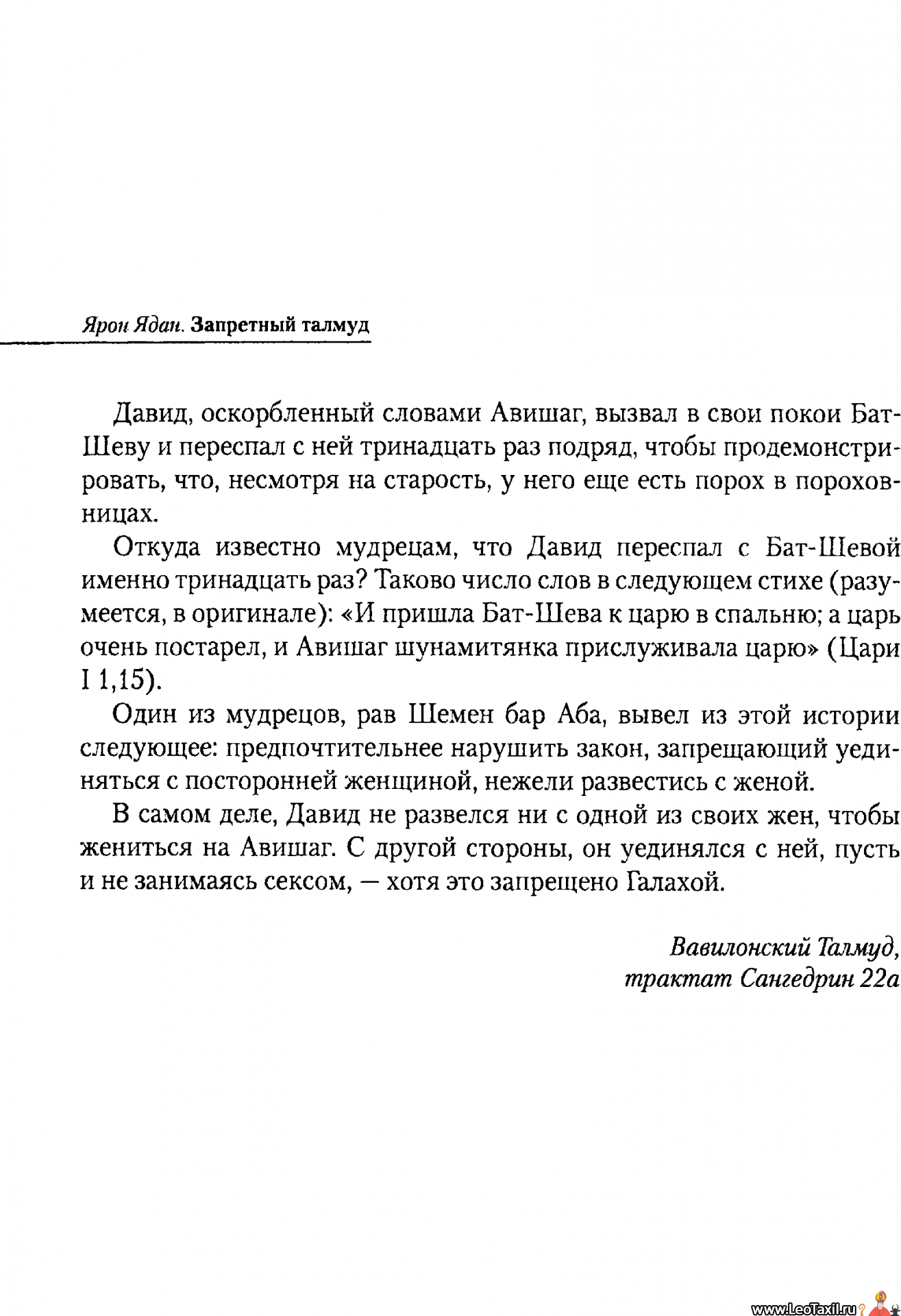 Ярон Ядан. Запретный талмуд

Давид, оскорбленный словами Авишаг, вызвал в свои покои Бат-Шеву и переспал с ней тринадцать раз подряд, чтобы продемонстрировать, что, несмотря на старость, у него еще есть порох в пороховницах.

Откуда известно мудрецам, что Давид переспал с Бат-Шевой именно тринадцать раз? Таково число слов в следующем стихе (разумеется, в оригинале): «И пришла Бат-Шева к царю в спальню; а царь очень постарел, и Авишаг шунамитянка прислуживала царю» (Цари I 1,15).

Один из мудрецов, рав Шемен бар Аба, вывел из этой истории следующее: предпочтительнее нарушить закон, запрещающий уединяться с посторонней женщиной, нежели развестись с женой.

В самом деле, Давид не развелся ни с одной из своих жен, чтобы жениться на Авишаг. С другой стороны, он уединялся с ней, пусть и не занимаясь сексом, — хотя это запрещено Галахой.

Вавилонский Талмуд,
трактат Сангедрин 22а

www.LeoTaxil.ru